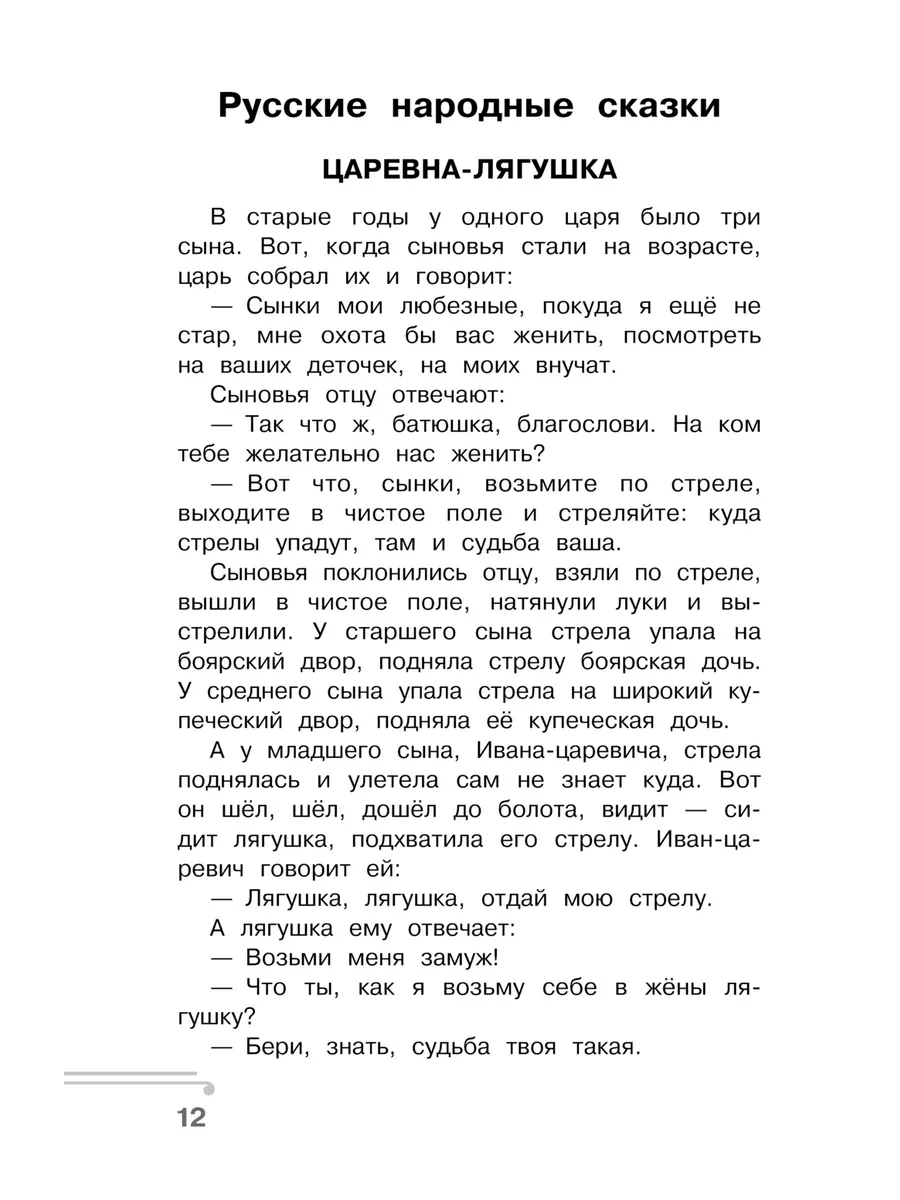 Русские народные сказки

ЦАРЕВНА-ЛЯГУШКА

В старые годы у одного царя было три сына. Вот, когда сыновья стали на возрасте, царь собрал их и говорит:

— Сынки мои любезные, покуда я ещё не стар, мне охота бы вас женить, посмотреть на ваших деточек, на моих внучат.

Сыновья отцу отвечают:

— Так что ж, батюшка, благослови. На ком тебе желательно нас женить?

— Вот что, сынки, возьмите по стреле, выходите в чистое поле и стреляйте: куда стрелы упадут, там и судьба ваша.

Сыновья поклонились отцу, взяли по стреле, вышли в чистое поле, натянули луки и выстрелили. У старшего сына стрела упала на боярский двор, подняла стрелу боярская дочь. У среднего сына упала стрела на широкий купеческий двор, подняла её купеческая дочь.

А у младшего сына, Ивана-царевича, стрела поднялась и улетела сам не знает куда. Вот он шёл, шёл, дошёл до болота, видит — сидит лягушка, подхватила его стрелу. Иван-царевич говорит ей:

— Лягушка, лягушка, отдай мою стрелу.

А лягушка ему отвечает:

— Возьми меня замуж!

— Что ты, как я возьму себе в жёны лягушку?

— Бери, знать, судьба твоя такая.

12